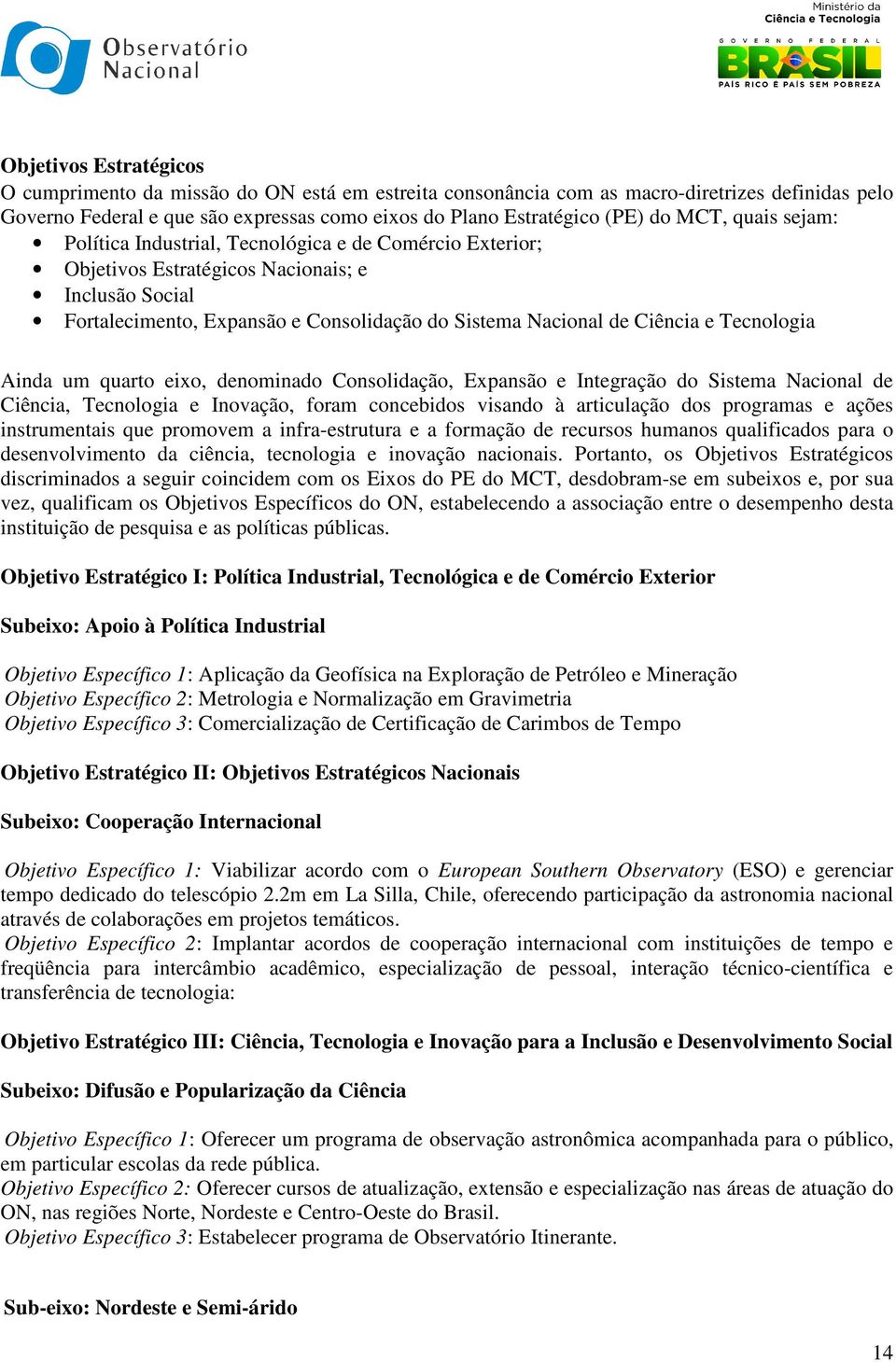 Observatório Nacional

Ministério da Ciência e Tecnologia
GOVERNO FEDERAL
BRASIL
PAÍS RICO É PAÍS SEM POBREZA

Objetivos Estratégicos
O cumprimento da missão do ON está em estreita consonância com as macro-diretrizes definidas pelo Governo Federal e que são expressas como eixos do Plano Estratégico (PE) do MCT, quais sejam:
• Política Industrial, Tecnológica e de Comércio Exterior;
• Objetivos Estratégicos Nacionais; e
• Inclusão Social
• Fortalecimento, Expansão e Consolidação do Sistema Nacional de Ciência e Tecnologia

Ainda um quarto eixo, denominado Consolidação, Expansão e Integração do Sistema Nacional de Ciência, Tecnologia e Inovação, foram concebidos visando à articulação dos programas e ações instrumentais que promovem a infra-estrutura e a formação de recursos humanos qualificados para o desenvolvimento da ciência, tecnologia e inovação nacionais. Portanto, os Objetivos Estratégicos discriminados a seguir coincidem com os Eixos do PE do MCT, desdobram-se em subeixos e, por sua vez, qualificam os Objetivos Específicos do ON, estabelecendo a associação entre o desempenho desta instituição de pesquisa e as políticas públicas.

Objetivo Estratégico I: Política Industrial, Tecnológica e de Comércio Exterior

Subeixo: Apoio à Política Industrial

Objetivo Específico 1: Aplicação da Geofísica na Exploração de Petróleo e Mineração
Objetivo Específico 2: Metrologia e Normalização em Gravimetria
Objetivo Específico 3: Comercialização de Certificação de Carimbos de Tempo

Objetivo Estratégico II: Objetivos Estratégicos Nacionais

Subeixo: Cooperação Internacional

Objetivo Específico 1: Viabilizar acordo com o European Southern Observatory (ESO) e gerenciar tempo dedicado do telescópio 2.2m em La Silla, Chile, oferecendo participação da astronomia nacional através de colaborações em projetos temáticos.
Objetivo Específico 2: Implantar acordos de cooperação internacional com instituições de tempo e freqüência para intercâmbio acadêmico, especialização de pessoal, interação técnico-científica e transferência de tecnologia:

Objetivo Estratégico III: Ciência, Tecnologia e Inovação para a Inclusão e Desenvolvimento Social

Subeixo: Difusão e Popularização da Ciência

Objetivo Específico 1: Oferecer um programa de observação astronômica acompanhada para o público, em particular escolas da rede pública.
Objetivo Específico 2: Oferecer cursos de atualização, extensão e especialização nas áreas de atuação do ON, nas regiões Norte, Nordeste e Centro-Oeste do Brasil.
Objetivo Específico 3: Estabelecer programa de Observatório Itinerante.

Sub-eixo: Nordeste e Semi-árido

14